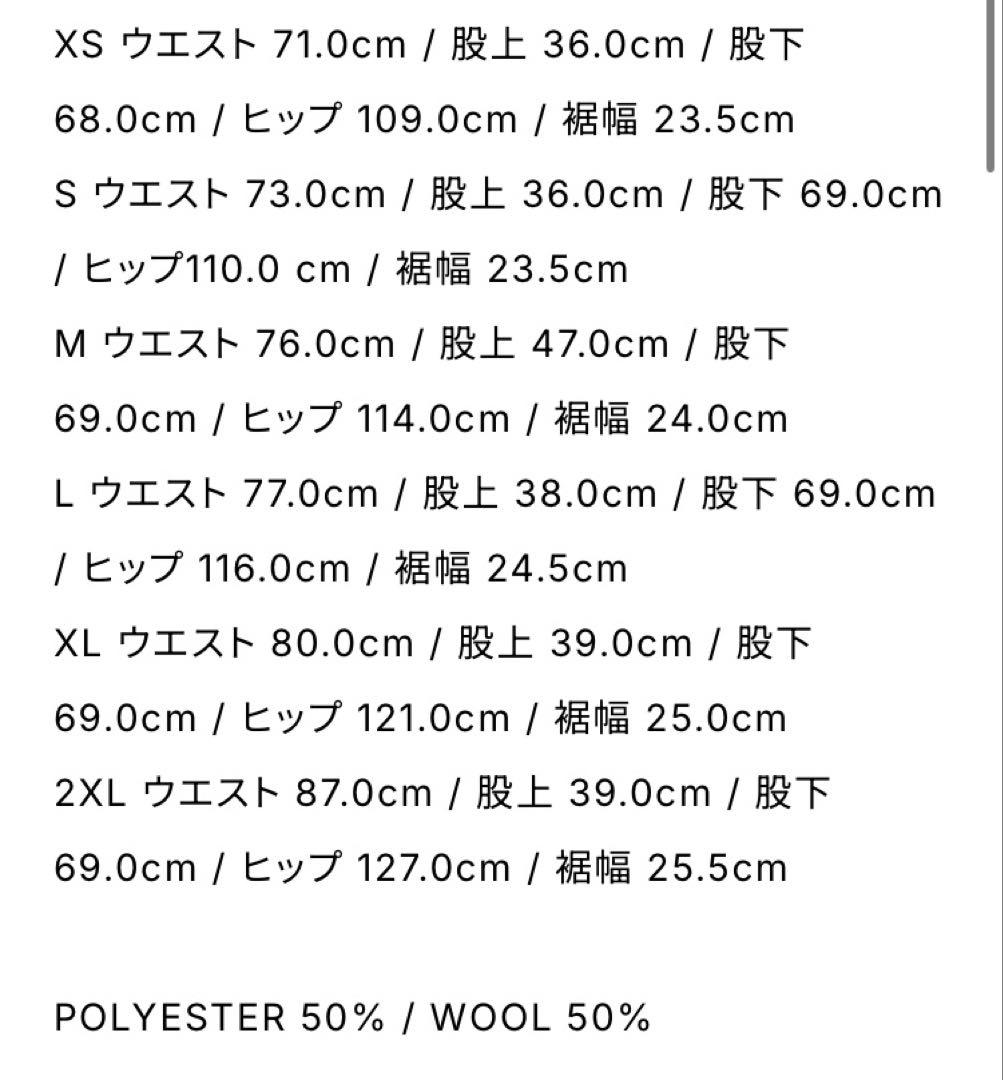 XS ウエスト 71.0cm / 股上 36.0cm / 股下 68.0cm / ヒップ 109.0cm / 裾幅 23.5cm
S ウエスト 73.0cm / 股上 36.0cm / 股下 69.0cm / ヒップ110.0 cm / 裾幅 23.5cm
M ウエスト 76.0cm / 股上 47.0cm / 股下 69.0cm / ヒップ 114.0cm / 裾幅 24.0cm
L ウエスト 77.0cm / 股上 38.0cm / 股下 69.0cm / ヒップ 116.0cm / 裾幅 24.5cm
XL ウエスト 80.0cm / 股上 39.0cm / 股下 69.0cm / ヒップ 121.0cm / 裾幅 25.0cm
2XL ウエスト 87.0cm / 股上 39.0cm / 股下 69.0cm / ヒップ 127.0cm / 裾幅 25.5cm

POLYESTER 50% / WOOL 50%